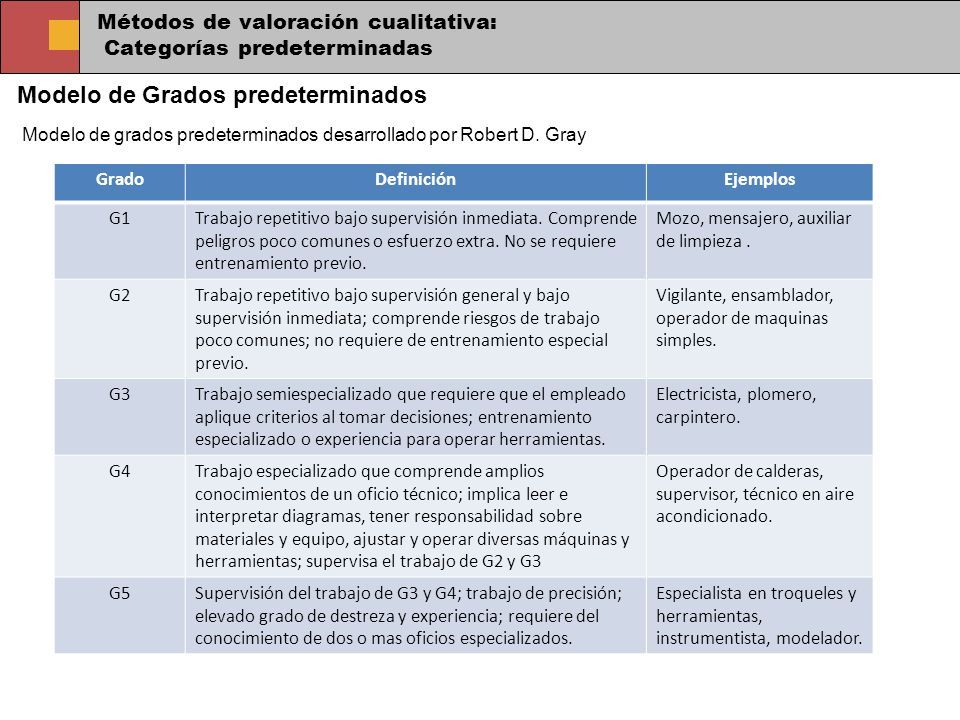 Métodos de valoración cualitativa:
Categorías predeterminadas

Modelo de Grados predeterminados

Modelo de grados predeterminados desarrollado por Robert D. Gray

| Grado | Definición | Ejemplos |
|---|---|---|
| G1 | Trabajo repetitivo bajo supervisión inmediata. Comprende peligros poco comunes o esfuerzo extra. No se requiere entrenamiento previo. | Mozo, mensajero, auxiliar de limpieza . |
| G2 | Trabajo repetitivo bajo supervisión general y bajo supervisión inmediata; comprende riesgos de trabajo poco comunes; no requiere de entrenamiento especial previo. | Vigilante, ensamblador, operador de maquinas simples. |
| G3 | Trabajo semiespecializado que requiere que el empleado aplique criterios al tomar decisiones; entrenamiento especializado o experiencia para operar herramientas. | Electricista, plomero, carpintero. |
| G4 | Trabajo especializado que comprende amplios conocimientos de un oficio técnico; implica leer e interpretar diagramas, tener responsabilidad sobre materiales y equipo, ajustar y operar diversas máquinas y herramientas; supervisa el trabajo de G2 y G3 | Operador de calderas, supervisor, técnico en aire acondicionado. |
| G5 | Supervisión del trabajo de G3 y G4; trabajo de precisión; elevado grado de destreza y experiencia; requiere del conocimiento de dos o mas oficios especializados. | Especialista en troqueles y herramientas, instrumentista, modelador. |